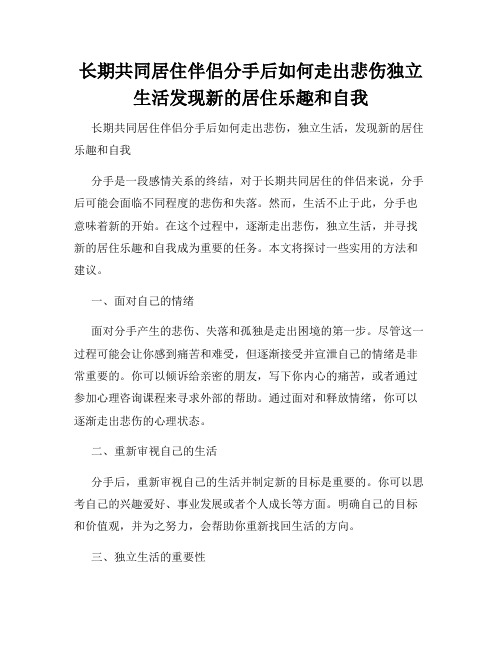 长期共同居住伴侣分手后如何走出悲伤独立生活发现新的居住乐趣和自我

长期共同居住伴侣分手后如何走出悲伤，独立生活，发现新的居住乐趣和自我

分手是一段感情关系的终结，对于长期共同居住的伴侣来说，分手后可能会面临不同程度的悲伤和失落。然而，生活不止于此，分手也意味着新的开始。在这个过程中，逐渐走出悲伤，独立生活，并寻找新的居住乐趣和自我成为重要的任务。本文将探讨一些实用的方法和建议。

一、面对自己的情绪

面对分手产生的悲伤、失落和孤独是走出困境的第一步。尽管这一过程可能会让你感到痛苦和难受，但逐渐接受并宣泄自己的情绪是非常重要的。你可以倾诉给亲密的朋友，写下你内心的痛苦，或者通过参加心理咨询课程来寻求外部的帮助。通过面对和释放情绪，你可以逐渐走出悲伤的心理状态。

二、重新审视自己的生活

分手后，重新审视自己的生活并制定新的目标是重要的。你可以思考自己的兴趣爱好、事业发展或者个人成长等方面。明确自己的目标和价值观，并为之努力，会帮助你重新找回生活的方向。

三、独立生活的重要性